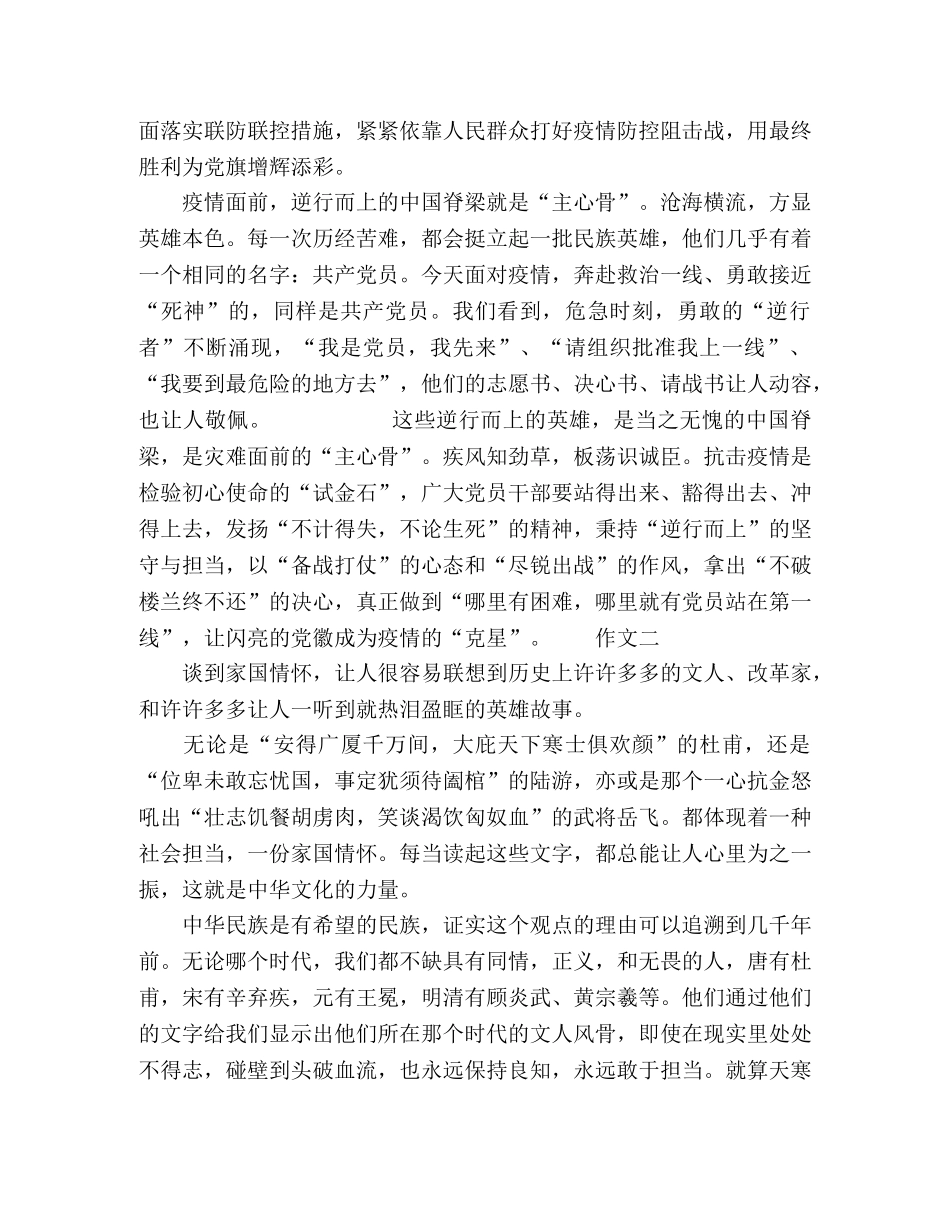 面落实联防联控措施，紧紧依靠人民群众打好疫情防控阻击战，用最终胜利为党旗增辉添彩。

疫情面前，逆行而上的中国脊梁就是“主心骨”。沧海横流，方显英雄本色。每一次历经苦难，都会挺立起一批民族英雄，他们几乎有着一个相同的名字：共产党员。今天面对疫情，奔赴救治一线、勇敢接近“死神”的，同样是共产党员。我们看到，危急时刻，勇敢的“逆行者”不断涌现，“我是党员，我先来”、“请组织批准我上一线”、“我要到最危险的地方去”，他们的志愿书、决心书、请战书让人动容，也让人敬佩。　　这些逆行而上的英雄，是当之无愧的中国脊梁，是灾难面前的“主心骨”。疾风知劲草，板荡识诚臣。抗击疫情是检验初心使命的“试金石”，广大党员干部要站得出来、豁得出去、冲得上去，发扬“不计得失，不论生死”的精神，秉持“逆行而上”的坚守与担当，以“备战打仗”的心态和“尽锐出战”的作风，拿出“不破楼兰终不还”的决心，真正做到“哪里有困难，哪里就有党员站在第一线”，让闪亮的党徽成为疫情的“克星”。　　作文二

谈到家国情怀，让人很容易联想到历史上许许多多的文人、改革家，和许许多多让人一听到就热泪盈眶的英雄故事。

无论是“安得广厦千万间，大庇天下寒士俱欢颜”的杜甫，还是“位卑未敢忘忧国，事定犹须待阖棺”的陆游，亦或是那个一心抗金怒吼出“壮志饥餐胡虏肉，笑谈渴饮匈奴血”的武将岳飞。都体现着一种社会担当，一份家国情怀。每当读起这些文字，都总能让人心里为之一振，这就是中华文化的力量。

中华民族是有希望的民族，证实这个观点的理由可以追溯到几千年前。无论哪个时代，我们都不缺具有同情，正义，和无畏的人，唐有杜甫，宋有辛弃疾，元有王冕，明清有顾炎武、黄宗羲等。他们通过他们的文字给我们显示出他们所在那个时代的文人风骨，即使在现实里处处不得志，碰壁到头破血流，也永远保持良知，永远敢于担当。就算天寒